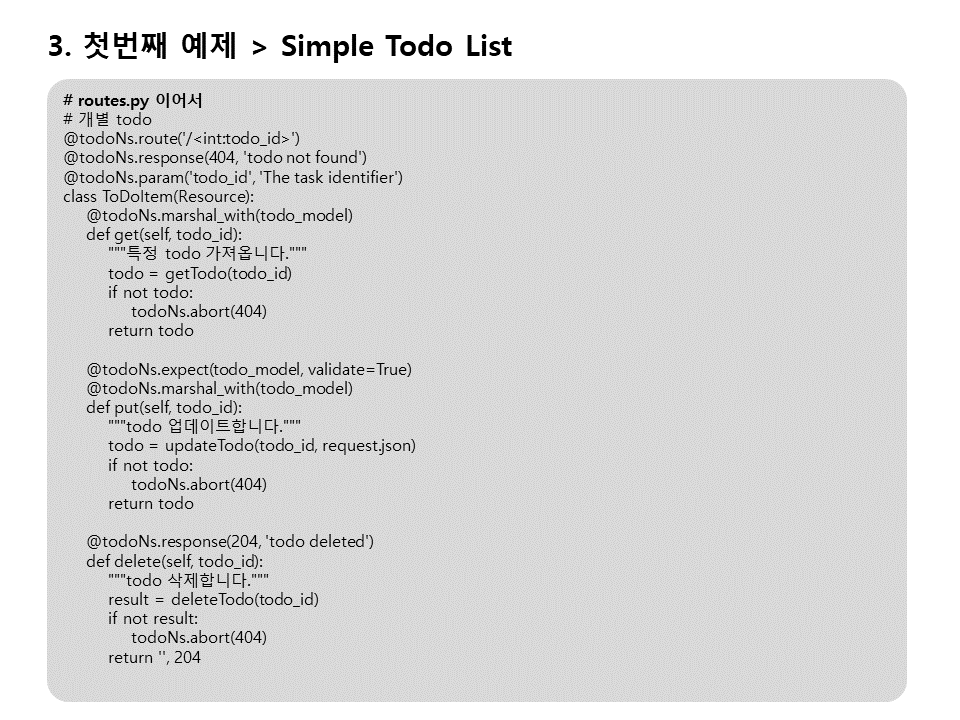 3. 첫번째 예제 > Simple Todo List

# routes.py 이어서
# 개별 todo
@todoNs.route('/<int:todo_id>')
@todoNs.response(404, 'todo not found')
@todoNs.param('todo_id', 'The task identifier')
class ToDoItem(Resource):
    @todoNs.marshal_with(todo_model)
    def get(self, todo_id):
        """특정 todo 가져옵니다."""
        todo = getTodo(todo_id)
        if not todo:
            todoNs.abort(404)
        return todo

    @todoNs.expect(todo_model, validate=True)
    @todoNs.marshal_with(todo_model)
    def put(self, todo_id):
        """todo 업데이트합니다."""
        todo = updateTodo(todo_id, request.json)
        if not todo:
            todoNs.abort(404)
        return todo

    @todoNs.response(204, 'todo deleted')
    def delete(self, todo_id):
        """todo 삭제합니다."""
        result = deleteTodo(todo_id)
        if not result:
            todoNs.abort(404)
        return '', 204